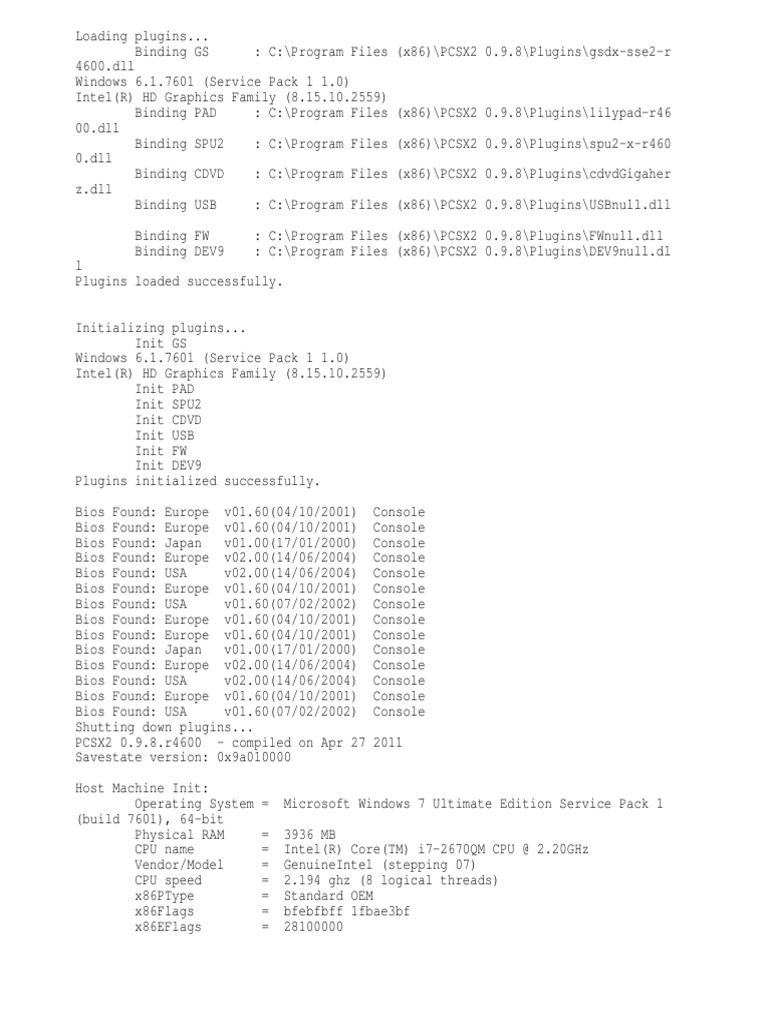 Loading plugins...
Binding GS : C:\Program Files (x86)\PCSX2 0.9.8\Plugins\gsdx-sse2-r4600.dll
Windows 6.1.7601 (Service Pack 1 1.0)
Intel(R) HD Graphics Family (8.15.10.2559)
Binding PAD : C:\Program Files (x86)\PCSX2 0.9.8\Plugins\lilypad-r4600.dll
Binding SPU2 : C:\Program Files (x86)\PCSX2 0.9.8\Plugins\spu2-x-r4600.dll
Binding CDVD : C:\Program Files (x86)\PCSX2 0.9.8\Plugins\cdvdGigaherz.dll
Binding USB : C:\Program Files (x86)\PCSX2 0.9.8\Plugins\USBnull.dll

Binding FW : C:\Program Files (x86)\PCSX2 0.9.8\Plugins\FWnull.dll
Binding DEV9 : C:\Program Files (x86)\PCSX2 0.9.8\Plugins\DEV9null.dll
Plugins loaded successfully.

Initializing plugins...
Init GS
Windows 6.1.7601 (Service Pack 1 1.0)
Intel(R) HD Graphics Family (8.15.10.2559)
Init PAD
Init SPU2
Init CDVD
Init USB
Init FW
Init DEV9
Plugins initialized successfully.

Bios Found: Europe v01.60(04/10/2001) Console
Bios Found: Europe v01.60(04/10/2001) Console
Bios Found: Japan v01.00(17/01/2000) Console
Bios Found: Europe v02.00(14/06/2004) Console
Bios Found: USA v02.00(14/06/2004) Console
Bios Found: Europe v01.60(04/10/2001) Console
Bios Found: USA v01.60(07/02/2002) Console
Bios Found: Europe v01.60(04/10/2001) Console
Bios Found: Europe v01.60(04/10/2001) Console
Bios Found: Japan v01.00(17/01/2000) Console
Bios Found: Europe v02.00(14/06/2004) Console
Bios Found: USA v02.00(14/06/2004) Console
Bios Found: Europe v01.60(04/10/2001) Console
Bios Found: USA v01.60(07/02/2002) Console
Shutting down plugins...
PCSX2 0.9.8.r4600 - compiled on Apr 27 2011
Savestate version: 0x9a010000

Host Machine Init:
Operating System = Microsoft Windows 7 Ultimate Edition Service Pack 1 (build 7601), 64-bit
Physical RAM = 3936 MB
CPU name = Intel(R) Core(TM) i7-2670QM CPU @ 2.20GHz
Vendor/Model = GenuineIntel (stepping 07)
CPU speed = 2.194 ghz (8 logical threads)
x86PType = Standard OEM
x86Flags = bfebfbff 1fbae3bf
x86EFlags = 28100000